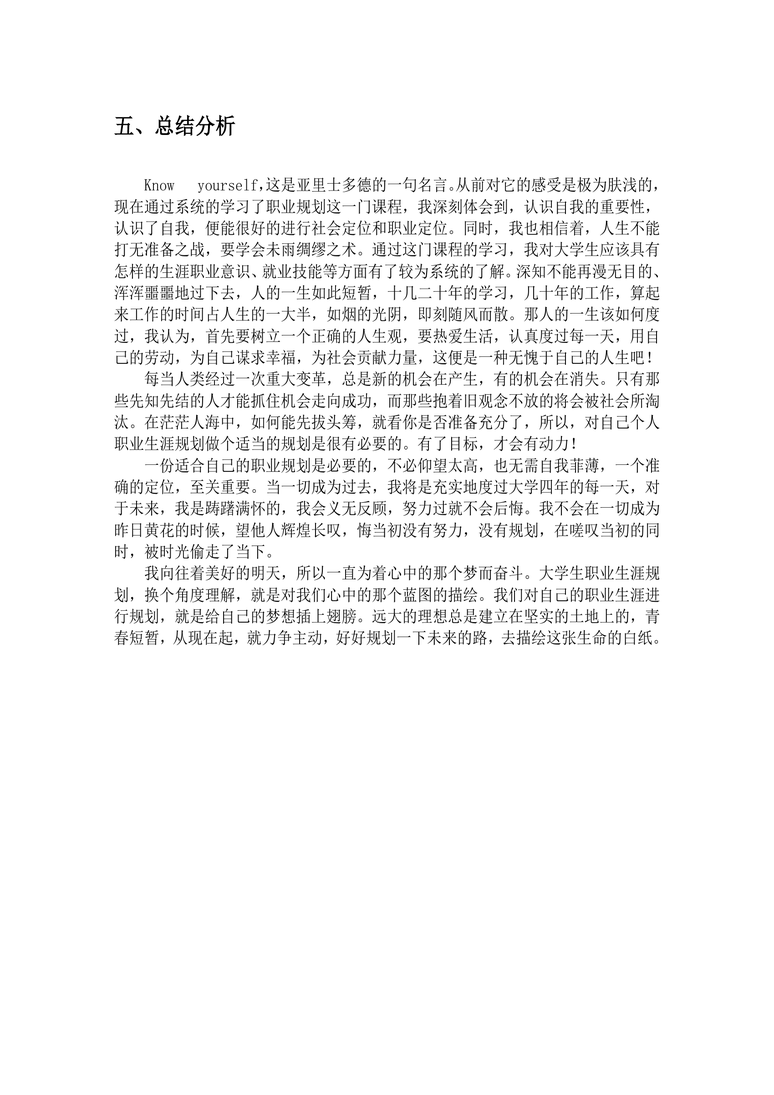 五、总结分析

Know yourself,这是亚里士多德的一句名言。从前对它的感受是极为肤浅的，现在通过系统的学习了职业规划这一门课程，我深刻体会到，认识自我的重要性，认识了自我，便能很好的进行社会定位和职业定位。同时，我也相信着，人生不能打无准备之战，要学会未雨绸缪之术。通过这门课程的学习，我对大学生应该具有怎样的生涯职业意识、就业技能等方面有了较为系统的了解。深知不能再漫无目的、浑浑噩噩地过下去，人的一生如此短暂，十几二十年的学习，几十年的工作，算起来工作的时间占人生的一大半，如烟的光阴，即刻随风而散。那人的一生该如何度过，我认为，首先要树立一个正确的人生观，要热爱生活，认真度过每一天，用自己的劳动，为自己谋求幸福，为社会贡献力量，这便是一种无愧于自己的人生吧！

每当人类经过一次重大变革，总是新的机会在产生，有的机会在消失。只有那些先知先结的人才能抓住机会走向成功，而那些抱着旧观念不放的将会被社会所淘汰。在茫茫人海中，如何能先拔头筹，就看你是否准备充分了，所以，对自己个人职业生涯规划做个适当的规划是很有必要的。有了目标，才会有动力！

一份适合自己的职业规划是必要的，不必仰望太高，也无需自我菲薄，一个准确的定位，至关重要。当一切成为过去，我将是充实地度过大学四年的每一天，对于未来，我是踌躇满怀的，我会义无反顾，努力过就不会后悔。我不会在一切成为昨日黄花的时候，望他人辉煌长叹，悔当初没有努力，没有规划，在嗟叹当初的同时，被时光偷走了当下。

我向往着美好的明天，所以一直为着心中的那个梦而奋斗。大学生职业生涯规划，换个角度理解，就是对我们心中的那个蓝图的描绘。我们对自己的职业生涯进行规划，就是给自己的梦想插上翅膀。远大的理想总是建立在坚实的土地上的，青春短暂，从现在起，就力争主动，好好规划一下未来的路，去描绘这张生命的白纸。